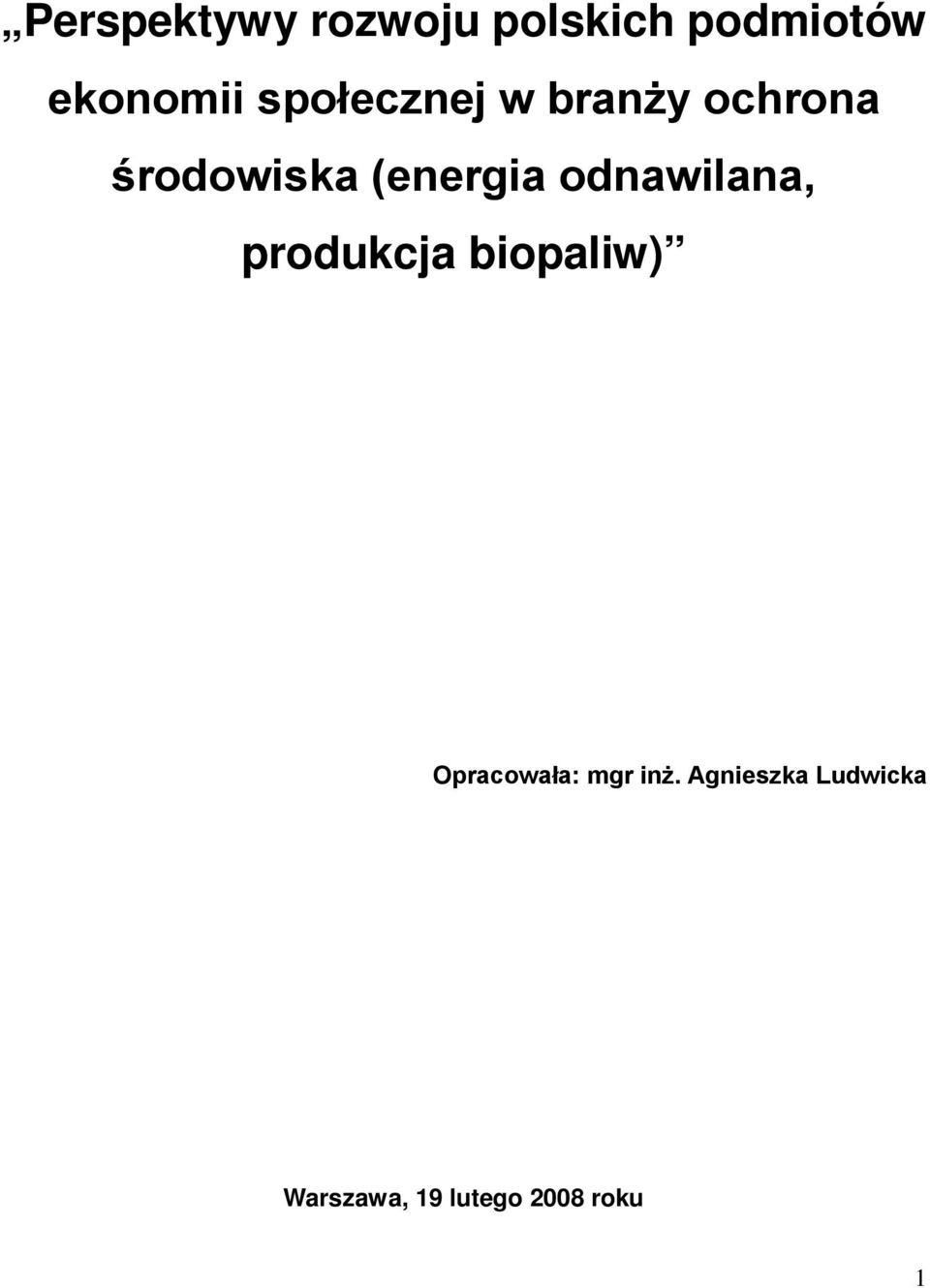 „Perspektywy rozwoju polskich podmiotów ekonomii społecznej w branży ochrona środowiska (energia odnawilana, produkcja biopaliw)”

Opracowała: mgr inż. Agnieszka Ludwicka

Warszawa, 19 lutego 2008 roku

1